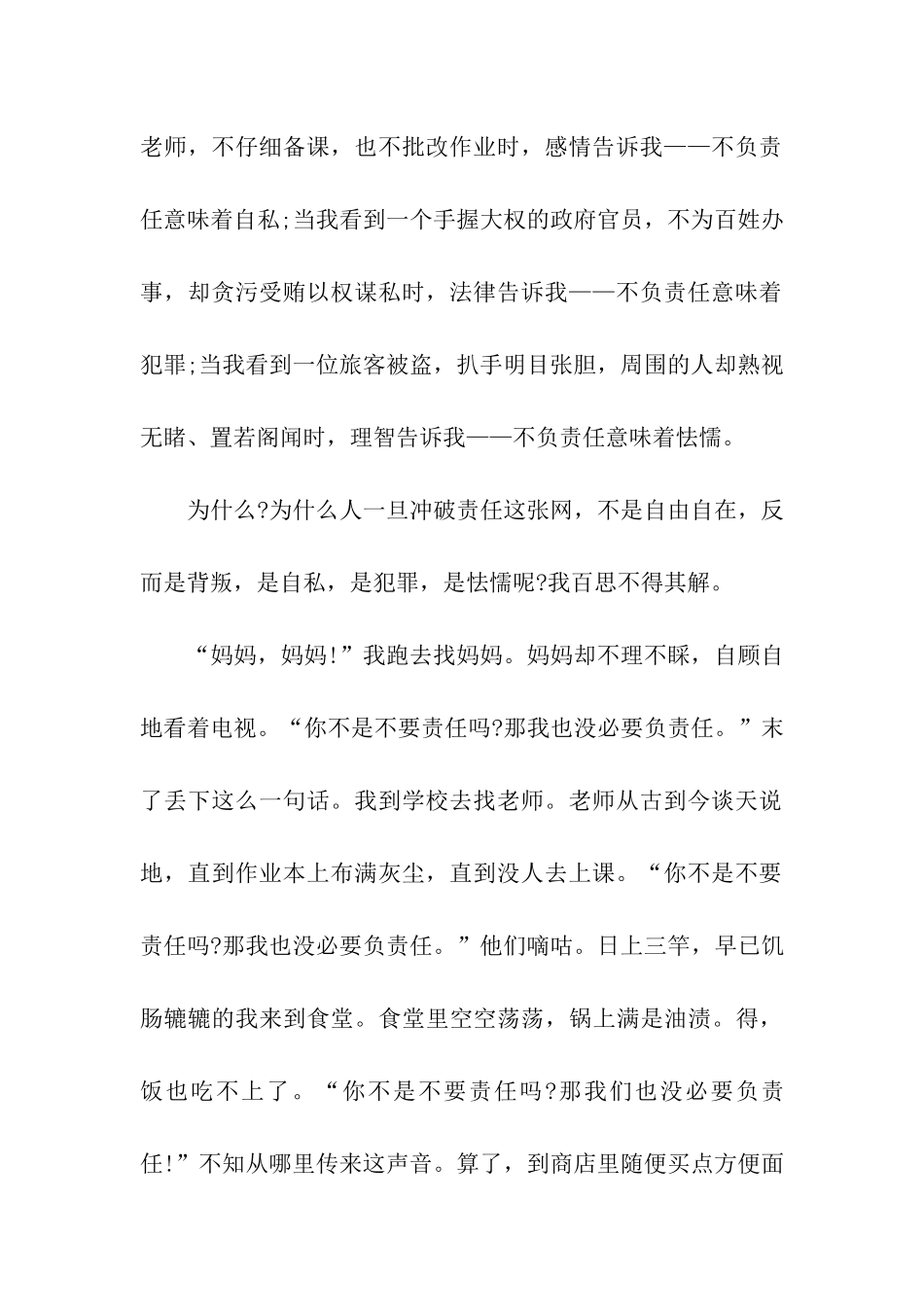 老师，不仔细备课，也不批改作业时，感情告诉我——不负责任意味着自私;当我看到一个手握大权的政府官员，不为百姓办事，却贪污受贿以权谋私时，法律告诉我——不负责任意味着犯罪;当我看到一位旅客被盗，扒手明目张胆，周围的人却熟视无睹、置若罔闻时，理智告诉我——不负责任意味着怯懦。

为什么?为什么人一旦冲破责任这张网，不是自由自在，反而是背叛，是自私，是犯罪，是怯懦呢?我百思不得其解。

“妈妈，妈妈!”我跑去找妈妈。妈妈却不理不睬，自顾自地看着电视。“你不是不要责任吗?那我也没必要负责任。”末了丢下这么一句话。我到学校去找老师。老师从古到今谈天说地，直到作业本上布满灰尘，直到没人去上课。“你不是不要责任吗?那我也没必要负责任。”他们嘀咕。日上三竿，早已饥肠辘辘的我来到食堂。食堂里空空荡荡，锅上满是油渍。得，饭也吃不上了。“你不是不要责任吗?那我们也没必要负责任!”不知从哪里传来这声音。算了，到商店里随便买点方便面